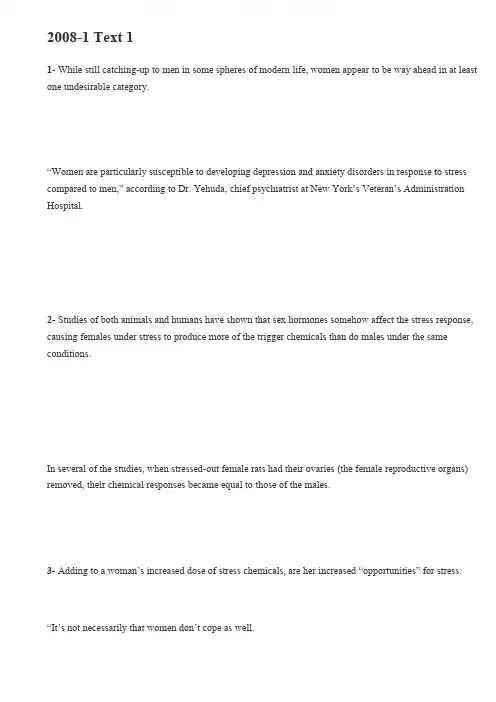 2008-1 Text 1

1- While still catching-up to men in some spheres of modern life, women appear to be way ahead in at least one undesirable category.

“Women are particularly susceptible to developing depression and anxiety disorders in response to stress compared to men,” according to Dr. Yehuda, chief psychiatrist at New York’s Veteran’s Administration Hospital.

2- Studies of both animals and humans have shown that sex hormones somehow affect the stress response, causing females under stress to produce more of the trigger chemicals than do males under the same conditions.

In several of the studies, when stressed-out female rats had their ovaries (the female reproductive organs) removed, their chemical responses became equal to those of the males.

3- Adding to a woman’s increased dose of stress chemicals, are her increased “opportunities” for stress.

“It’s not necessarily that women don’t cope as well.